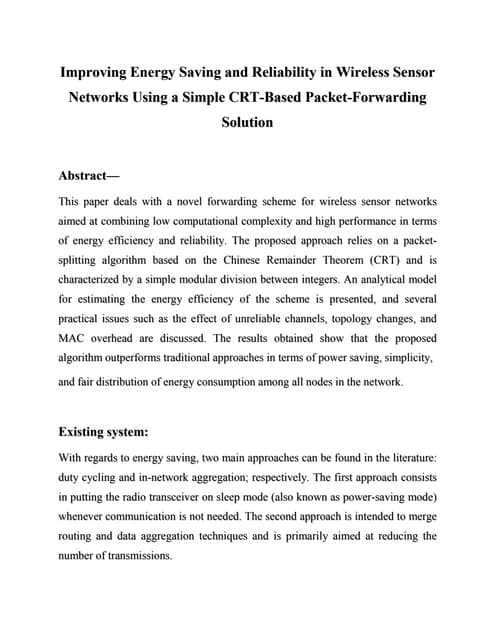 Improving Energy Saving and Reliability in Wireless Sensor Networks Using a Simple CRT-Based Packet-Forwarding Solution

Abstract—

This paper deals with a novel forwarding scheme for wireless sensor networks aimed at combining low computational complexity and high performance in terms of energy efficiency and reliability. The proposed approach relies on a packet-splitting algorithm based on the Chinese Remainder Theorem (CRT) and is characterized by a simple modular division between integers. An analytical model for estimating the energy efficiency of the scheme is presented, and several practical issues such as the effect of unreliable channels, topology changes, and MAC overhead are discussed. The results obtained show that the proposed algorithm outperforms traditional approaches in terms of power saving, simplicity, and fair distribution of energy consumption among all nodes in the network.

Existing system:

With regards to energy saving, two main approaches can be found in the literature: duty cycling and in-network aggregation; respectively. The first approach consists in putting the radio transceiver on sleep mode (also known as power-saving mode) whenever communication is not needed. The second approach is intended to merge routing and data aggregation techniques and is primarily aimed at reducing the number of transmissions.